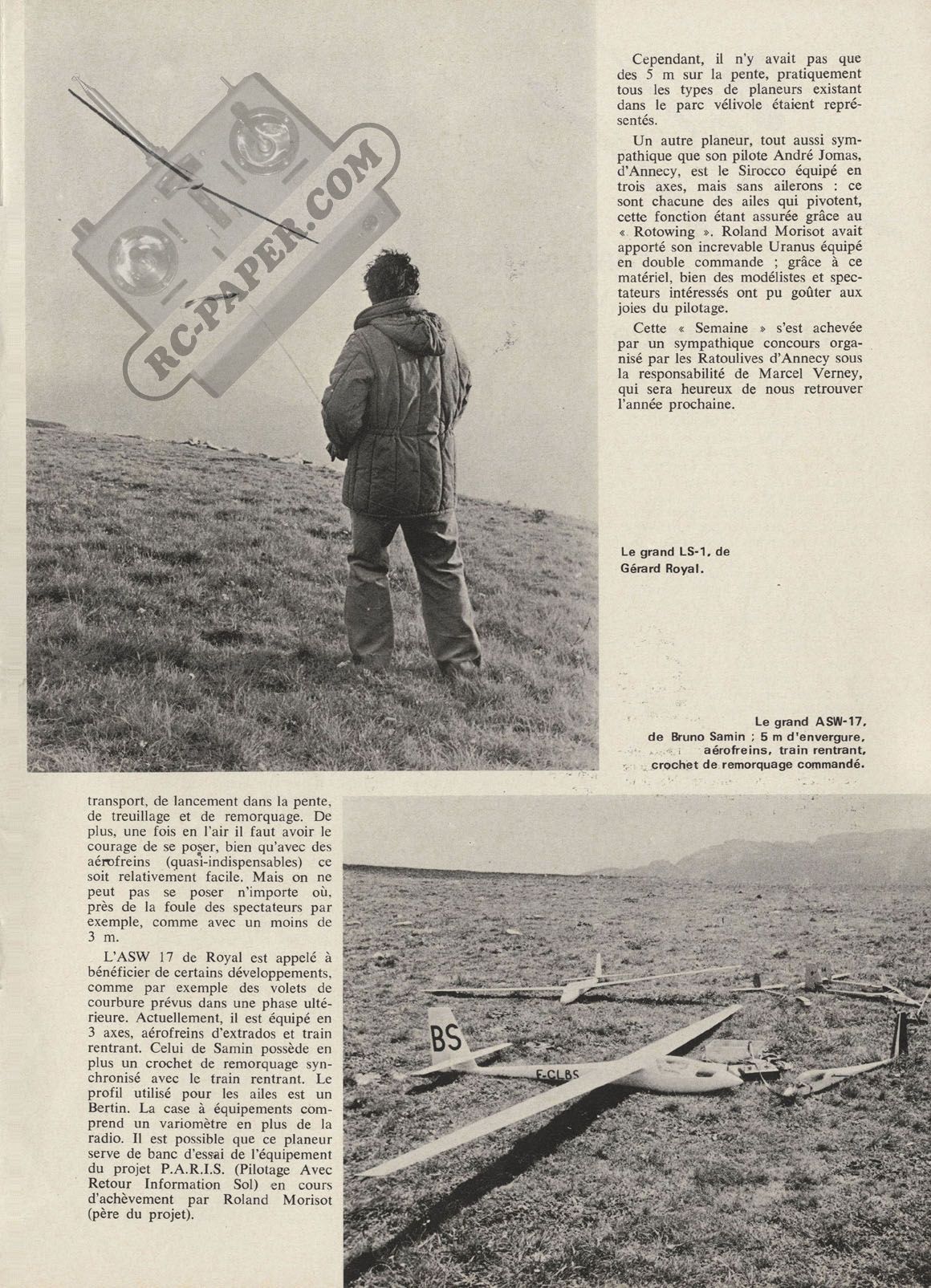 RC-PAPER.COM

Cependant, il n'y avait pas que des 5 m sur la pente, pratiquement tous les types de planeurs existant dans le parc vélivole étaient représentés.

Un autre planeur, tout aussi sympathique que son pilote André Jomas, d'Annecy, est le Sirocco équipé en trois axes, mais sans ailerons : ce sont chacune des ailes qui pivotent, cette fonction étant assurée grâce au « Rotowing ». Roland Morisot avait apporté son increvable Uranus équipé en double commande ; grâce à ce matériel, bien des modélistes et spectateurs intéressés ont pu goûter aux joies du pilotage.

Cette « Semaine » s'est achevée par un sympathique concours organisé par les Ratoulives d'Annecy sous la responsabilité de Marcel Verney, qui sera heureux de nous retrouver l'année prochaine.

Le grand LS-1, de Gérard Royal.

Le grand ASW-17, de Bruno Samin ; 5 m d'envergure, aérofreins, train rentrant, crochet de remorquage commandé.

transport, de lancement dans la pente, de treuillage et de remorquage. De plus, une fois en l'air il faut avoir le courage de se poser, bien qu'avec des aérofreins (quasi-indispensables) ce soit relativement facile. Mais on ne peut pas se poser n'importe où, près de la foule des spectateurs par exemple, comme avec un moins de 3 m.

L'ASW 17 de Royal est appelé à bénéficier de certains développements, comme par exemple des volets de courbure prévus dans une phase ultérieure. Actuellement, il est équipé en 3 axes, aérofreins d'extrados et train rentrant. Celui de Samin possède en plus un crochet de remorquage synchronisé avec le train rentrant. Le profil utilisé pour les ailes est un Bertin. La case à équipements comprend un variomètre en plus de la radio. Il est possible que ce planeur serve de banc d'essai de l'équipement du projet P.A.R.I.S. (Pilotage Avec Retour Information Sol) en cours d'achèvement par Roland Morisot (père du projet).

BS
F-CLBS